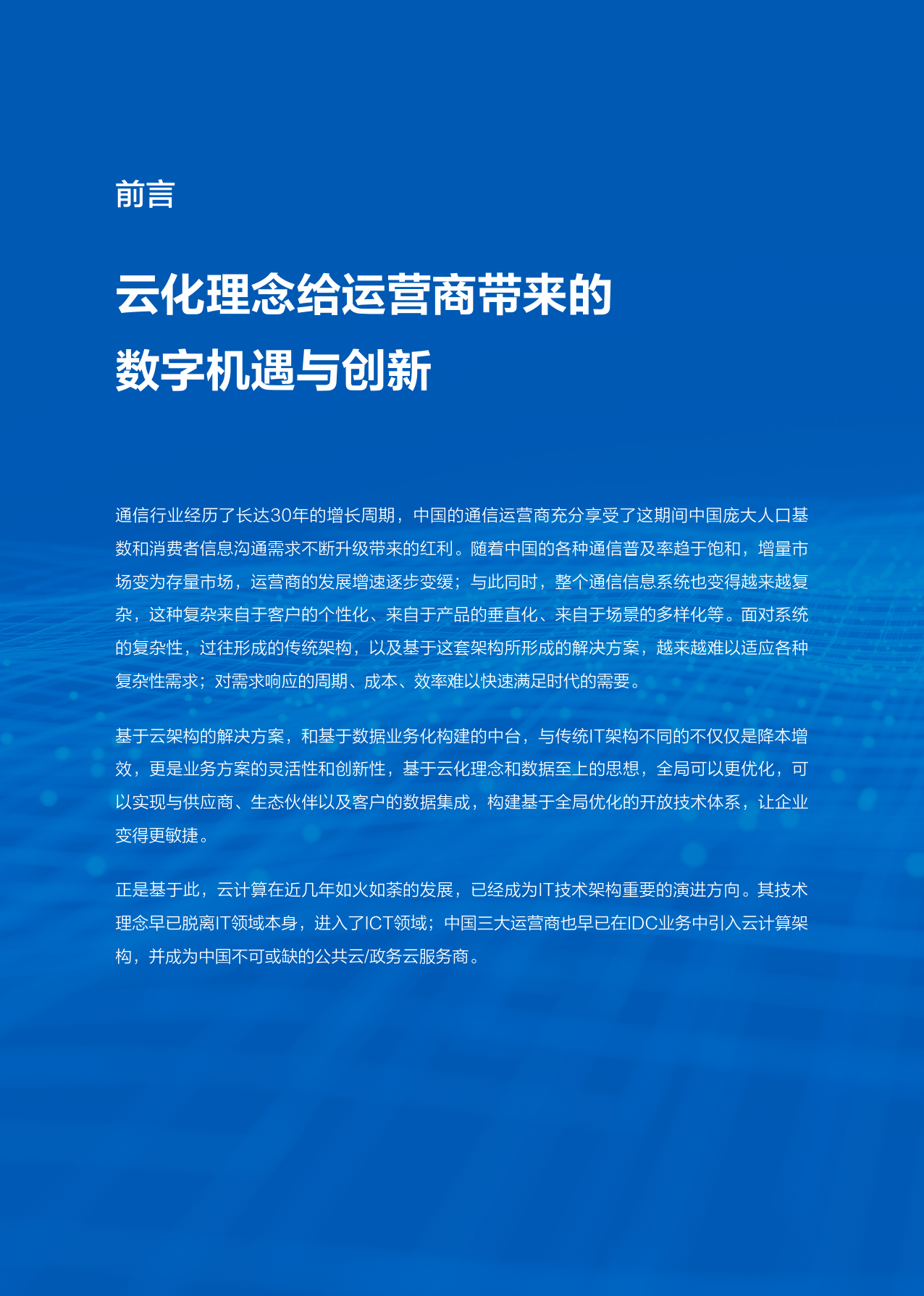 前言

云化理念给运营商带来的数字机遇与创新

通信行业经历了长达30年的增长周期，中国的通信运营商充分享受了这期间中国庞大人口基数和消费者信息沟通需求不断升级带来的红利。随着中国的各种通信普及率趋于饱和，增量市场变为存量市场，运营商的发展增速逐步变缓；与此同时，整个通信信息系统也变得越来越复杂，这种复杂来自于客户的个性化、来自于产品的垂直化、来自于场景的多样化等。面对系统的复杂性，过往形成的传统架构，以及基于这套架构所形成的解决方案，越来越难以适应各种复杂性需求；对需求响应的周期、成本、效率难以快速满足时代的需要。

基于云架构的解决方案，和基于数据业务化构建的中台，与传统IT架构不同的不仅仅是降本增效，更是业务方案的灵活性和创新性，基于云化理念和数据至上的思想，全局可以更优化，可以实现与供应商、生态伙伴以及客户的数据集成，构建基于全局优化的开放技术体系，让企业变得更敏捷。

正是基于此，云计算在近几年如火如荼的发展，已经成为IT技术架构重要的演进方向。其技术理念早已脱离IT领域本身，进入了ICT领域；中国三大运营商也早已在IDC业务中引入云计算架构，并成为中国不可或缺的公共云/政务云服务商。